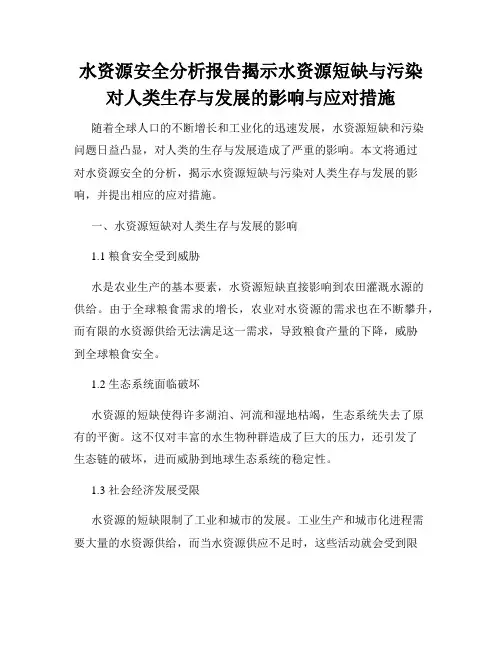 水资源安全分析报告揭示水资源短缺与污染对人类生存与发展的影响与应对措施

随着全球人口的不断增长和工业化的迅速发展，水资源短缺和污染问题日益凸显，对人类的生存与发展造成了严重的影响。本文将通过对水资源安全的分析，揭示水资源短缺与污染对人类生存与发展的影响，并提出相应的应对措施。

一、水资源短缺对人类生存与发展的影响

1.1 粮食安全受到威胁

水是农业生产的基本要素，水资源短缺直接影响到农田灌溉水源的供给。由于全球粮食需求的增长，农业对水资源的需求也在不断攀升，而有限的水资源供给无法满足这一需求，导致粮食产量的下降，威胁到全球粮食安全。

1.2 生态系统面临破坏

水资源的短缺使得许多湖泊、河流和湿地枯竭，生态系统失去了原有的平衡。这不仅对丰富的水生物种群造成了巨大的压力，还引发了生态链的破坏，进而威胁到地球生态系统的稳定性。

1.3 社会经济发展受限

水资源的短缺限制了工业和城市的发展。工业生产和城市化进程需要大量的水资源供给，而当水资源供应不足时，这些活动就会受到限